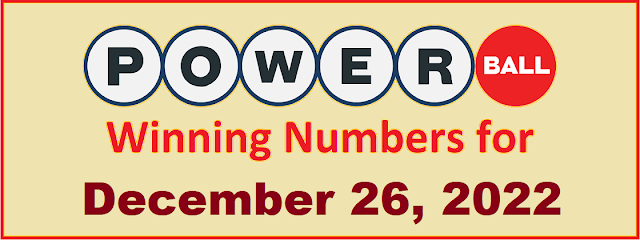 POWER BALL
Winning Numbers for
December 26, 2022